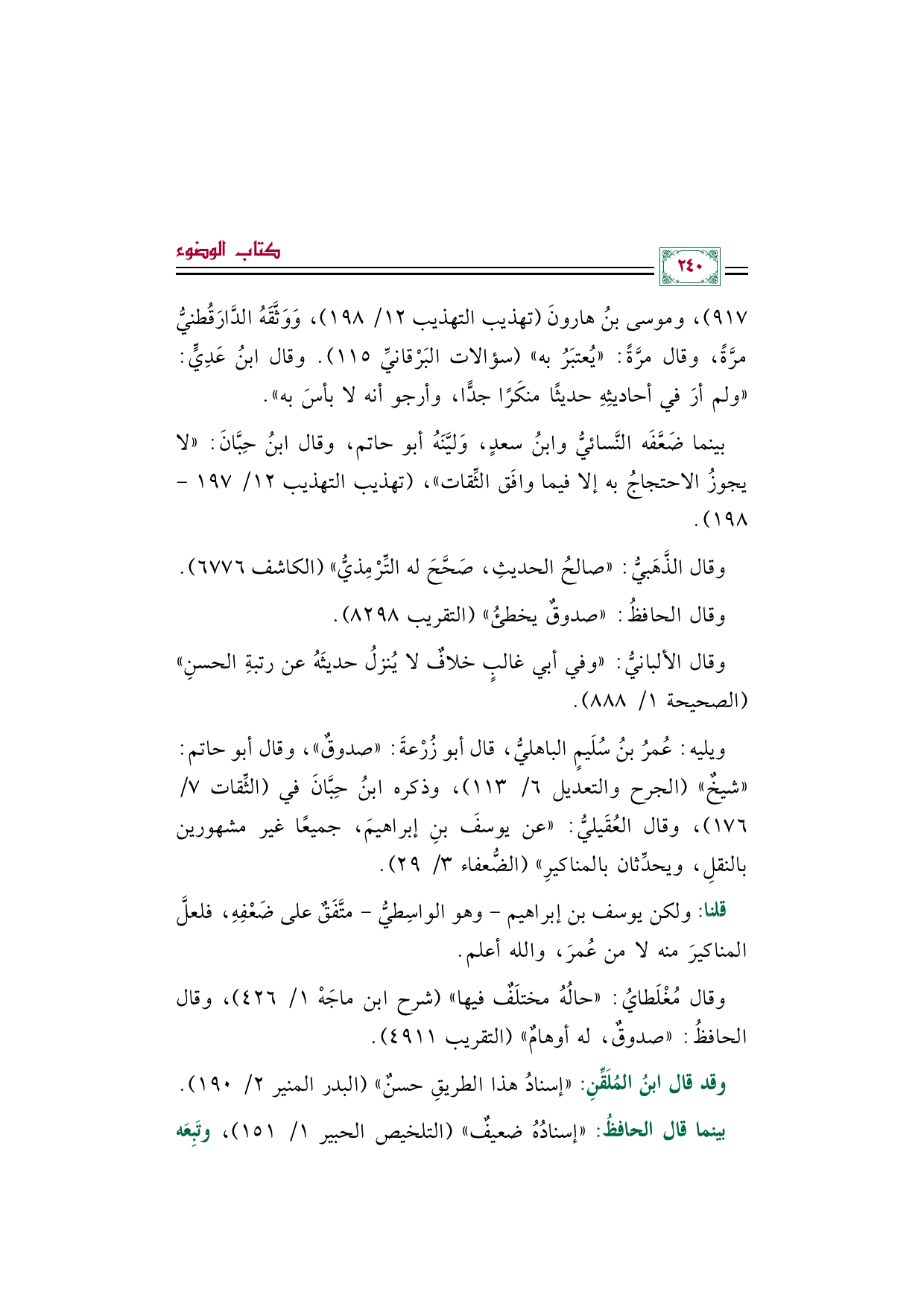 كتاب الوضوء

٢٤٠

٩١٧)، وموسى بنُ هارونَ (تهذيب التهذيب ١٢/ ١٩٨)، وَوَثَّقَهُ الدَّارَقُطنيُّ مرَّةً، وقال مرَّةً: «يُعتبَرُ به» (سؤالات البَرْقانيِّ ١١٥). وقال ابنُ عَدِيٍّ: «ولم أرَ في أحاديثِهِ حديثًا منكَرًا جدًّا، وأرجو أنه لا بأسَ به».

بينما ضَعَّفَه النَّسائيُّ وابنُ سعدٍ، وَليَّنَهُ أبو حاتم، وقال ابنُ حِبَّانَ: «لا يجوزُ الاحتجاجُ به إلا فيما وافَق الثِّقات»، (تهذيب التهذيب ١٢/ ١٩٧ - ١٩٨).

وقال الذَّهَبيُّ: «صالحُ الحديثِ، صَحَّحَ له التِّرْمِذيُّ» (الكاشف ٦٧٧٦).

وقال الحافظُ: «صدوقٌ يخطئُ» (التقريب ٨٢٩٨).

وقال الألبانيُّ: «وفي أبي غالبٍ خلافٌ لا يُنزلُ حديثَهُ عن رتبةِ الحسنِ» (الصحيحة ١/ ٨٨٨).

ويليه: عُمرُ بنُ سُلَيمٍ الباهليُّ، قال أبو زُرْعةَ: «صدوقٌ»، وقال أبو حاتم: «شيخٌ» (الجرح والتعديل ٦/ ١١٣)، وذكره ابنُ حِبَّانَ في (الثِّقات ٧/ ١٧٦)، وقال العُقَيليُّ: «عن يوسفَ بنِ إبراهيمَ، جميعًا غير مشهورين بالنقلِ، ويحدِّثان بالمناكيرِ» (الضُّعفاء ٣/ ٢٩).

قلنا: ولكن يوسف بن إبراهيم - وهو الواسِطيُّ - متَّفَقٌ على ضَعْفِهِ، فلعلَّ المناكيرَ منه لا من عُمرَ، والله أعلم.

وقال مُغْلَطايُ: «حالُهُ مختلَفٌ فيها» (شرح ابن ماجَهْ ١/ ٤٢٦)، وقال الحافظُ: «صدوقٌ، له أوهامٌ» (التقريب ٤٩١١).

وقد قال ابنُ المُلَقِّنِ: «إسنادُ هذا الطريقِ حسنٌ» (البدر المنير ٢/ ١٩٠).

بينما قال الحافظُ: «إسنادُهُ ضعيفٌ» (التلخيص الحبير ١/ ١٥١)، وتَبِعَه